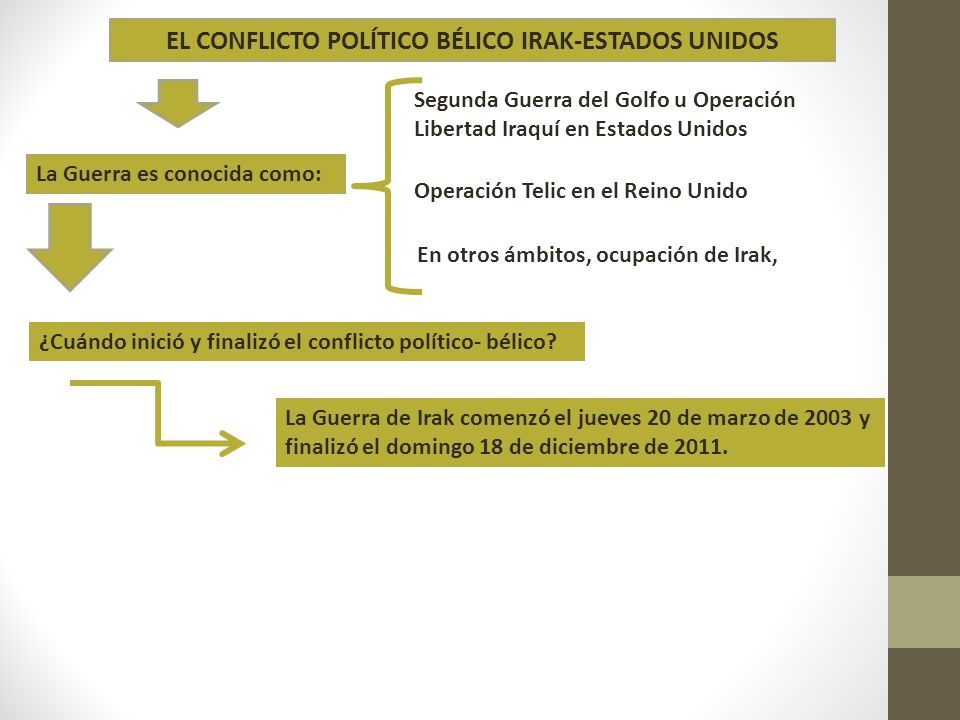 EL CONFLICTO POLÍTICO BÉLICO IRAK-ESTADOS UNIDOS

La Guerra es conocida como:

Segunda Guerra del Golfo u Operación Libertad Iraquí en Estados Unidos

Operación Telic en el Reino Unido

En otros ámbitos, ocupación de Irak,

¿Cuándo inició y finalizó el conflicto político- bélico?

La Guerra de Irak comenzó el jueves 20 de marzo de 2003 y finalizó el domingo 18 de diciembre de 2011.